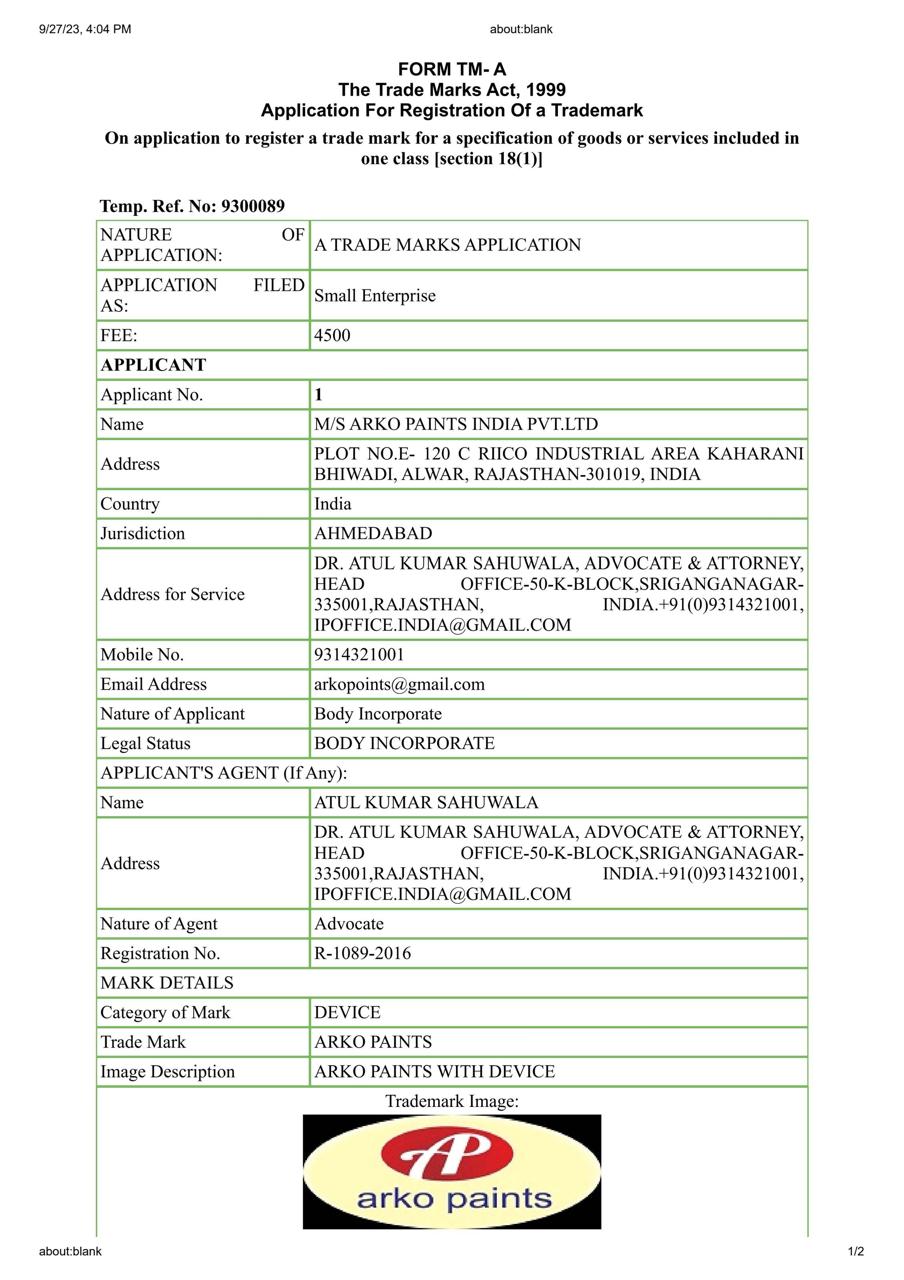 9/27/23, 4:04 PM about:blank

FORM TM- A
The Trade Marks Act, 1999
Application For Registration Of a Trademark

On application to register a trade mark for a specification of goods or services included in one class [section 18(1)]

Temp. Ref. No: 9300089

| NATURE OF APPLICATION: | A TRADE MARKS APPLICATION |
|---|---|
| APPLICATION FILED AS: | Small Enterprise |
| FEE: | 4500 |
| APPLICANT | |
| Applicant No. | 1 |
| Name | M/S ARKO PAINTS INDIA PVT.LTD |
| Address | PLOT NO.E- 120 C RIICO INDUSTRIAL AREA KAHARANI BHIWADI, ALWAR, RAJASTHAN-301019, INDIA |
| Country | India |
| Jurisdiction | AHMEDABAD |
| Address for Service | DR. ATUL KUMAR SAHUWALA, ADVOCATE & ATTORNEY, HEAD OFFICE-50-K-BLOCK,SRIGANGANAGAR-335001,RAJASTHAN, INDIA.+91(0)9314321001, IPOFFICE.INDIA@GMAIL.COM |
| Mobile No. | 9314321001 |
| Email Address | arkopoints@gmail.com |
| Nature of Applicant | Body Incorporate |
| Legal Status | BODY INCORPORATE |
| APPLICANT'S AGENT (If Any): | |
| Name | ATUL KUMAR SAHUWALA |
| Address | DR. ATUL KUMAR SAHUWALA, ADVOCATE & ATTORNEY, HEAD OFFICE-50-K-BLOCK,SRIGANGANAGAR-335001,RAJASTHAN, INDIA.+91(0)9314321001, IPOFFICE.INDIA@GMAIL.COM |
| Nature of Agent | Advocate |
| Registration No. | R-1089-2016 |
| MARK DETAILS | |
| Category of Mark | DEVICE |
| Trade Mark | ARKO PAINTS |
| Image Description | ARKO PAINTS WITH DEVICE |

Trademark Image:

AP
arko paints

about:blank 1/2